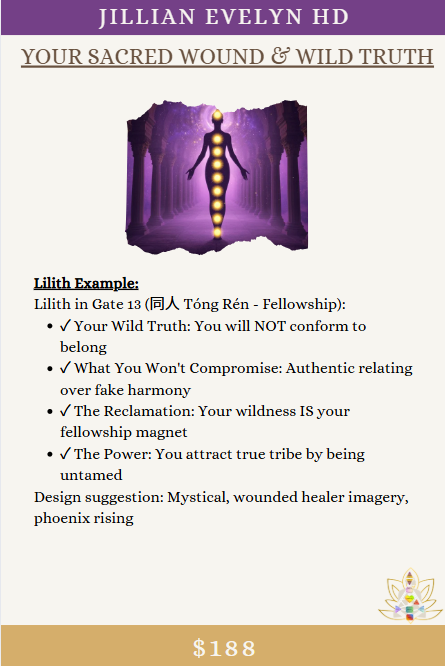 JILLIAN EVELYN HD

YOUR SACRED WOUND & WILD TRUTH

Lilith Example:
Lilith in Gate 13 (同人 Tóng Rén - Fellowship):
• ✓ Your Wild Truth: You will NOT conform to belong
• ✓ What You Won't Compromise: Authentic relating over fake harmony
• ✓ The Reclamation: Your wildness IS your fellowship magnet
• ✓ The Power: You attract true tribe by being untamed
Design suggestion: Mystical, wounded healer imagery, phoenix rising

$188